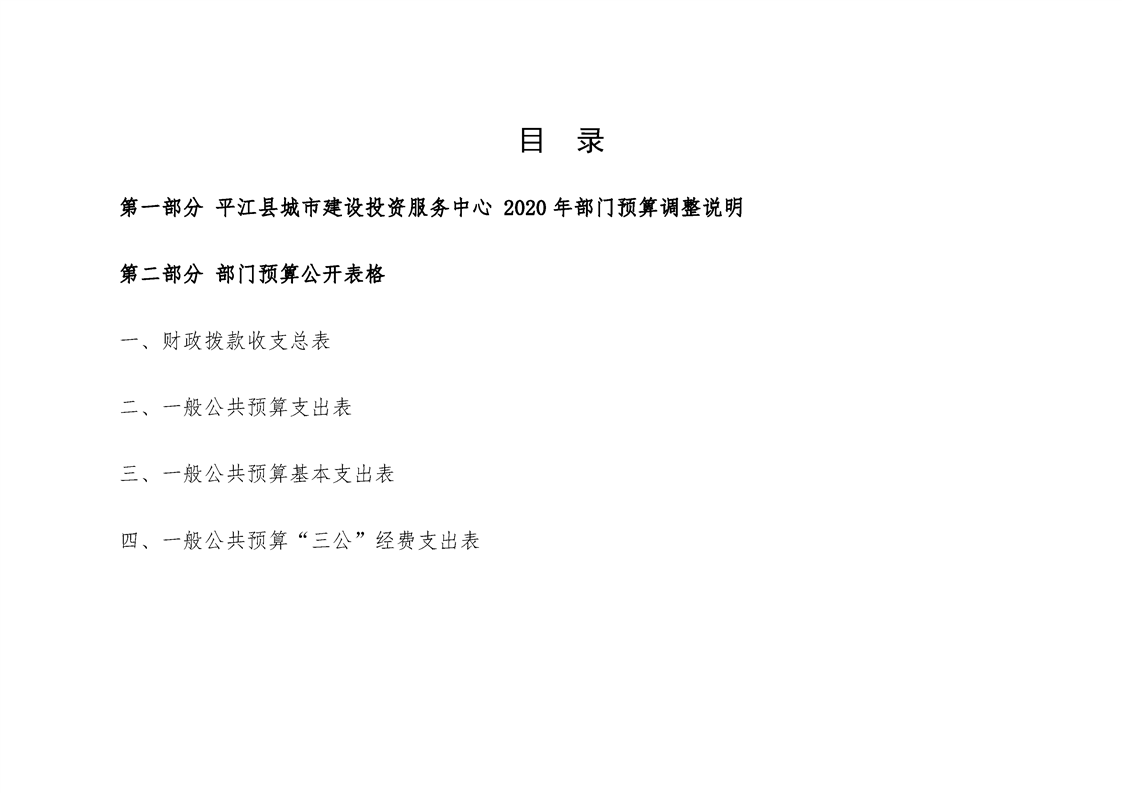 目　录

第一部分 平江县城市建设投资服务中心 2020 年部门预算调整说明

第二部分 部门预算公开表格

一、财政拨款收支总表

二、一般公共预算支出表

三、一般公共预算基本支出表

四、一般公共预算“三公”经费支出表